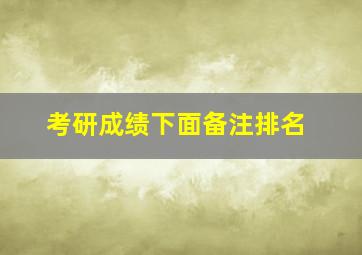 考研成绩下面备注排名